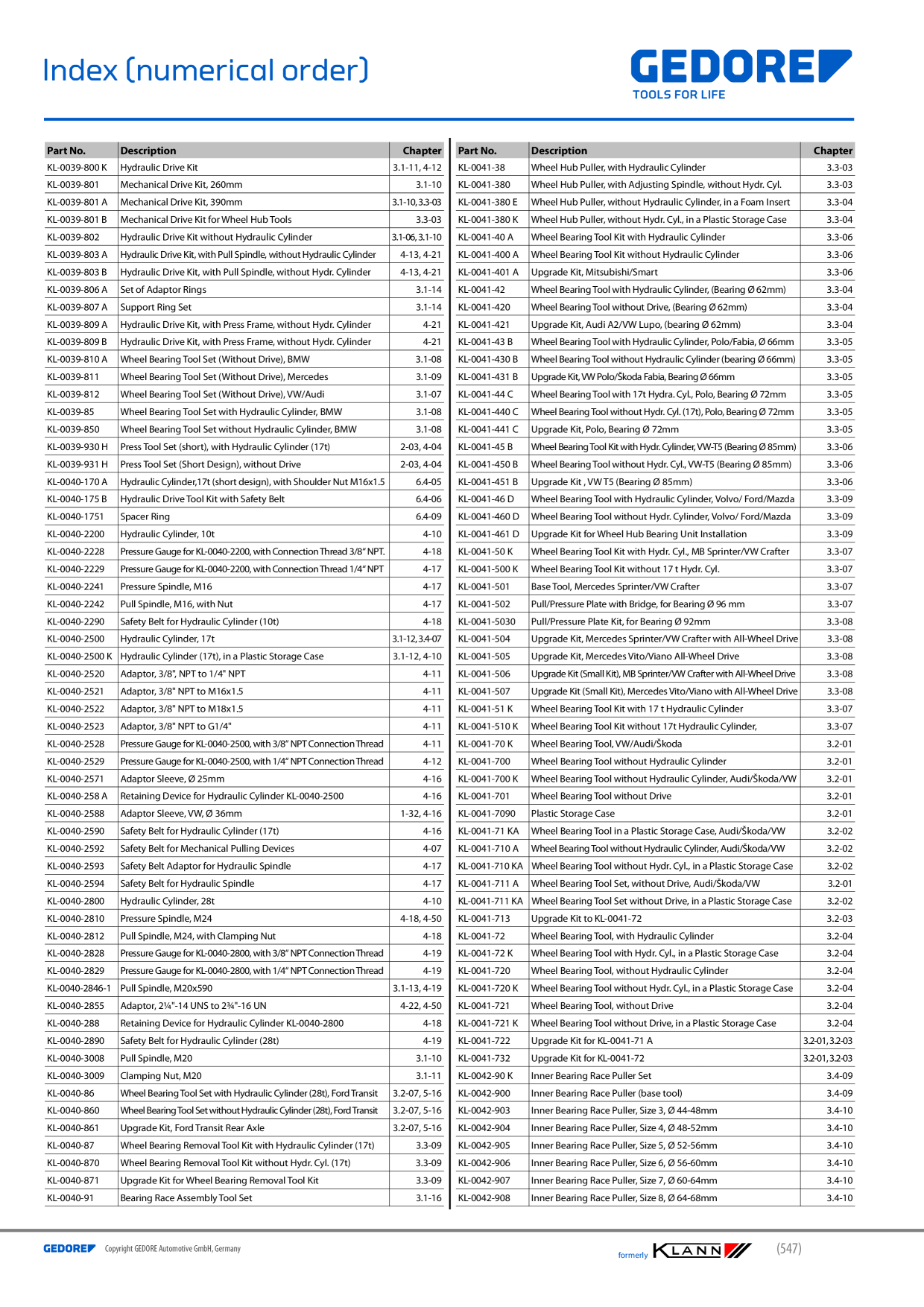 Index (numerical order)

GEDORE
TOOLS FOR LIFE

| Part No. | Description | Chapter |
|---|---|---|
| KL-0039-800 K | Hydraulic Drive Kit | 3.1-11, 4-12 |
| KL-0039-801 | Mechanical Drive Kit, 260mm | 3.1-10 |
| KL-0039-801 A | Mechanical Drive Kit, 390mm | 3.1-10, 3.3-03 |
| KL-0039-801 B | Mechanical Drive Kit for Wheel Hub Tools | 3.3-03 |
| KL-0039-802 | Hydraulic Drive Kit without Hydraulic Cylinder | 3.1-06, 3.1-10 |
| KL-0039-803 A | Hydraulic Drive Kit, with Pull Spindle, without Hydraulic Cylinder | 4-13, 4-21 |
| KL-0039-803 B | Hydraulic Drive Kit, with Pull Spindle, without Hydr. Cylinder | 4-13, 4-21 |
| KL-0039-806 A | Set of Adaptor Rings | 3.1-14 |
| KL-0039-807 A | Support Ring Set | 3.1-14 |
| KL-0039-809 A | Hydraulic Drive Kit, with Press Frame, without Hydr. Cylinder | 4-21 |
| KL-0039-809 B | Hydraulic Drive Kit, with Press Frame, without Hydr. Cylinder | 4-21 |
| KL-0039-810 A | Wheel Bearing Tool Set (Without Drive), BMW | 3.1-08 |
| KL-0039-811 | Wheel Bearing Tool Set (Without Drive), Mercedes | 3.1-09 |
| KL-0039-812 | Wheel Bearing Tool Set (Without Drive), VW/Audi | 3.1-07 |
| KL-0039-85 | Wheel Bearing Tool Set with Hydraulic Cylinder, BMW | 3.1-08 |
| KL-0039-850 | Wheel Bearing Tool Set without Hydraulic Cylinder, BMW | 3.1-08 |
| KL-0039-930 H | Press Tool Set (short), with Hydraulic Cylinder (17t) | 2-03, 4-04 |
| KL-0039-931 H | Press Tool Set (Short Design), without Drive | 2-03, 4-04 |
| KL-0040-170 A | Hydraulic Cylinder,17t (short design), with Shoulder Nut M16x1.5 | 6.4-05 |
| KL-0040-175 B | Hydraulic Drive Tool Kit with Safety Belt | 6.4-06 |
| KL-0040-1751 | Spacer Ring | 6.4-09 |
| KL-0040-2200 | Hydraulic Cylinder, 10t | 4-10 |
| KL-0040-2228 | Pressure Gauge for KL-0040-2200, with Connection Thread 3/8" NPT. | 4-18 |
| KL-0040-2229 | Pressure Gauge for KL-0040-2200, with Connection Thread 1/4" NPT | 4-17 |
| KL-0040-2241 | Pressure Spindle, M16 | 4-17 |
| KL-0040-2242 | Pull Spindle, M16, with Nut | 4-17 |
| KL-0040-2290 | Safety Belt for Hydraulic Cylinder (10t) | 4-18 |
| KL-0040-2500 | Hydraulic Cylinder, 17t | 3.1-12, 3.4-07 |
| KL-0040-2500 K | Hydraulic Cylinder (17t), in a Plastic Storage Case | 3.1-12, 4-10 |
| KL-0040-2520 | Adaptor, 3/8", NPT to 1/4" NPT | 4-11 |
| KL-0040-2521 | Adaptor, 3/8" NPT to M16x1.5 | 4-11 |
| KL-0040-2522 | Adaptor, 3/8" NPT to M18x1.5 | 4-11 |
| KL-0040-2523 | Adaptor, 3/8" NPT to G1/4" | 4-11 |
| KL-0040-2528 | Pressure Gauge for KL-0040-2500, with 3/8" NPT Connection Thread | 4-11 |
| KL-0040-2529 | Pressure Gauge for KL-0040-2500, with 1/4" NPT Connection Thread | 4-12 |
| KL-0040-2571 | Adaptor Sleeve, Ø 25mm | 4-16 |
| KL-0040-258 A | Retaining Device for Hydraulic Cylinder KL-0040-2500 | 4-16 |
| KL-0040-2588 | Adaptor Sleeve, VW, Ø 36mm | 1-32, 4-16 |
| KL-0040-2590 | Safety Belt for Hydraulic Cylinder (17t) | 4-16 |
| KL-0040-2592 | Safety Belt for Mechanical Pulling Devices | 4-07 |
| KL-0040-2593 | Safety Belt Adaptor for Hydraulic Spindle | 4-17 |
| KL-0040-2594 | Safety Belt for Hydraulic Spindle | 4-17 |
| KL-0040-2800 | Hydraulic Cylinder, 28t | 4-10 |
| KL-0040-2810 | Pressure Spindle, M24 | 4-18, 4-50 |
| KL-0040-2812 | Pull Spindle, M24, with Clamping Nut | 4-18 |
| KL-0040-2828 | Pressure Gauge for KL-0040-2800, with 3/8" NPT Connection Thread | 4-19 |
| KL-0040-2829 | Pressure Gauge for KL-0040-2800, with 1/4" NPT Connection Thread | 4-19 |
| KL-0040-2846-1 | Pull Spindle, M20x590 | 3.1-13, 4-19 |
| KL-0040-2855 | Adaptor, 2¼"-14 UNS to 2¾"-16 UN | 4-22, 4-50 |
| KL-0040-288 | Retaining Device for Hydraulic Cylinder KL-0040-2800 | 4-18 |
| KL-0040-2890 | Safety Belt for Hydraulic Cylinder (28t) | 4-19 |
| KL-0040-3008 | Pull Spindle, M20 | 3.1-10 |
| KL-0040-3009 | Clamping Nut, M20 | 3.1-11 |
| KL-0040-86 | Wheel Bearing Tool Set with Hydraulic Cylinder (28t), Ford Transit | 3.2-07, 5-16 |
| KL-0040-860 | Wheel Bearing Tool Set without Hydraulic Cylinder (28t), Ford Transit | 3.2-07, 5-16 |
| KL-0040-861 | Upgrade Kit, Ford Transit Rear Axle | 3.2-07, 5-16 |
| KL-0040-87 | Wheel Bearing Removal Tool Kit with Hydraulic Cylinder (17t) | 3.3-09 |
| KL-0040-870 | Wheel Bearing Removal Tool Kit without Hydr. Cyl. (17t) | 3.3-09 |
| KL-0040-871 | Upgrade Kit for Wheel Bearing Removal Tool Kit | 3.3-09 |
| KL-0040-91 | Bearing Race Assembly Tool Set | 3.1-16 |

| Part No. | Description | Chapter |
|---|---|---|
| KL-0041-38 | Wheel Hub Puller, with Hydraulic Cylinder | 3.3-03 |
| KL-0041-380 | Wheel Hub Puller, with Adjusting Spindle, without Hydr. Cyl. | 3.3-03 |
| KL-0041-380 E | Wheel Hub Puller, without Hydraulic Cylinder, in a Foam Insert | 3.3-04 |
| KL-0041-380 K | Wheel Hub Puller, without Hydr. Cyl., in a Plastic Storage Case | 3.3-04 |
| KL-0041-40 A | Wheel Bearing Tool Kit with Hydraulic Cylinder | 3.3-06 |
| KL-0041-400 A | Wheel Bearing Tool Kit without Hydraulic Cylinder | 3.3-06 |
| KL-0041-401 A | Upgrade Kit, Mitsubishi/Smart | 3.3-06 |
| KL-0041-42 | Wheel Bearing Tool with Hydraulic Cylinder, (Bearing Ø 62mm) | 3.3-04 |
| KL-0041-420 | Wheel Bearing Tool without Drive, (Bearing Ø 62mm) | 3.3-04 |
| KL-0041-421 | Upgrade Kit, Audi A2/VW Lupo, (bearing Ø 62mm) | 3.3-04 |
| KL-0041-43 B | Wheel Bearing Tool with Hydraulic Cylinder, Polo/Fabia, Ø 66mm | 3.3-05 |
| KL-0041-430 B | Wheel Bearing Tool without Hydraulic Cylinder (bearing Ø 66mm) | 3.3-05 |
| KL-0041-431 B | Upgrade Kit, VW Polo/Škoda Fabia, Bearing Ø 66mm | 3.3-05 |
| KL-0041-44 C | Wheel Bearing Tool with 17t Hydra. Cyl., Polo, Bearing Ø 72mm | 3.3-05 |
| KL-0041-440 C | Wheel Bearing Tool without Hydr. Cyl. (17t), Polo, Bearing Ø 72mm | 3.3-05 |
| KL-0041-441 C | Upgrade Kit, Polo, Bearing Ø 72mm | 3.3-05 |
| KL-0041-45 B | Wheel Bearing Tool Kit with Hydr. Cylinder, VW-T5 (Bearing Ø 85mm) | 3.3-06 |
| KL-0041-450 B | Wheel Bearing Tool without Hydr. Cyl., VW-T5 (Bearing Ø 85mm) | 3.3-06 |
| KL-0041-451 B | Upgrade Kit , VW T5 (Bearing Ø 85mm) | 3.3-06 |
| KL-0041-46 D | Wheel Bearing Tool with Hydraulic Cylinder, Volvo/ Ford/Mazda | 3.3-09 |
| KL-0041-460 D | Wheel Bearing Tool without Hydr. Cylinder, Volvo/ Ford/Mazda | 3.3-09 |
| KL-0041-461 D | Upgrade Kit for Wheel Hub Bearing Unit Installation | 3.3-09 |
| KL-0041-50 K | Wheel Bearing Tool Kit with Hydr. Cyl., MB Sprinter/VW Crafter | 3.3-07 |
| KL-0041-500 K | Wheel Bearing Tool Kit without 17 t Hydr. Cyl. | 3.3-07 |
| KL-0041-501 | Base Tool, Mercedes Sprinter/VW Crafter | 3.3-07 |
| KL-0041-502 | Pull/Pressure Plate with Bridge, for Bearing Ø 96 mm | 3.3-07 |
| KL-0041-5030 | Pull/Pressure Plate Kit, for Bearing Ø 92mm | 3.3-08 |
| KL-0041-504 | Upgrade Kit, Mercedes Sprinter/VW Crafter with All-Wheel Drive | 3.3-08 |
| KL-0041-505 | Upgrade Kit, Mercedes Vito/Viano All-Wheel Drive | 3.3-08 |
| KL-0041-506 | Upgrade Kit (Small Kit), MB Sprinter/VW Crafter with All-Wheel Drive | 3.3-08 |
| KL-0041-507 | Upgrade Kit (Small Kit), Mercedes Vito/Viano with All-Wheel Drive | 3.3-08 |
| KL-0041-51 K | Wheel Bearing Tool Kit with 17 t Hydraulic Cylinder | 3.3-07 |
| KL-0041-510 K | Wheel Bearing Tool Kit without 17t Hydraulic Cylinder, | 3.3-07 |
| KL-0041-70 K | Wheel Bearing Tool, VW/Audi/Škoda | 3.2-01 |
| KL-0041-700 | Wheel Bearing Tool without Hydraulic Cylinder | 3.2-01 |
| KL-0041-700 K | Wheel Bearing Tool without Hydraulic Cylinder, Audi/Škoda/VW | 3.2-01 |
| KL-0041-701 | Wheel Bearing Tool without Drive | 3.2-01 |
| KL-0041-7090 | Plastic Storage Case | 3.2-01 |
| KL-0041-71 KA | Wheel Bearing Tool in a Plastic Storage Case, Audi/Škoda/VW | 3.2-02 |
| KL-0041-710 A | Wheel Bearing Tool without Hydraulic Cylinder, Audi/Škoda/VW | 3.2-02 |
| KL-0041-710 KA | Wheel Bearing Tool without Hydr. Cyl., in a Plastic Storage Case | 3.2-02 |
| KL-0041-711 A | Wheel Bearing Tool Set, without Drive, Audi/Škoda/VW | 3.2-01 |
| KL-0041-711 KA | Wheel Bearing Tool Set without Drive, in a Plastic Storage Case | 3.2-02 |
| KL-0041-713 | Upgrade Kit to KL-0041-72 | 3.2-03 |
| KL-0041-72 | Wheel Bearing Tool, with Hydraulic Cylinder | 3.2-04 |
| KL-0041-72 K | Wheel Bearing Tool with Hydr. Cyl., in a Plastic Storage Case | 3.2-04 |
| KL-0041-720 | Wheel Bearing Tool, without Hydraulic Cylinder | 3.2-04 |
| KL-0041-720 K | Wheel Bearing Tool without Hydr. Cyl., in a Plastic Storage Case | 3.2-04 |
| KL-0041-721 | Wheel Bearing Tool, without Drive | 3.2-04 |
| KL-0041-721 K | Wheel Bearing Tool without Drive, in a Plastic Storage Case | 3.2-04 |
| KL-0041-722 | Upgrade Kit for KL-0041-71 A | 3.2-01, 3.2-03 |
| KL-0041-732 | Upgrade Kit for KL-0041-72 | 3.2-01, 3.2-03 |
| KL-0042-90 K | Inner Bearing Race Puller Set | 3.4-09 |
| KL-0042-900 | Inner Bearing Race Puller (base tool) | 3.4-09 |
| KL-0042-903 | Inner Bearing Race Puller, Size 3, Ø 44-48mm | 3.4-10 |
| KL-0042-904 | Inner Bearing Race Puller, Size 4, Ø 48-52mm | 3.4-10 |
| KL-0042-905 | Inner Bearing Race Puller, Size 5, Ø 52-56mm | 3.4-10 |
| KL-0042-906 | Inner Bearing Race Puller, Size 6, Ø 56-60mm | 3.4-10 |
| KL-0042-907 | Inner Bearing Race Puller, Size 7, Ø 60-64mm | 3.4-10 |
| KL-0042-908 | Inner Bearing Race Puller, Size 8, Ø 64-68mm | 3.4-10 |

GEDORE Copyright GEDORE Automotive GmbH, Germany

formerly KLANN (547)